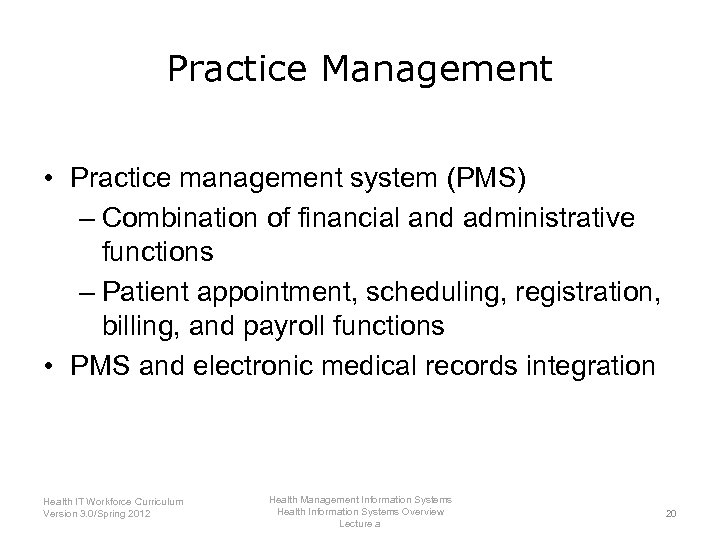 Practice Management

• Practice management system (PMS)
– Combination of financial and administrative functions
– Patient appointment, scheduling, registration, billing, and payroll functions
• PMS and electronic medical records integration

Health IT Workforce Curriculum
Version 3.0/Spring 2012

Health Management Information Systems
Health Information Systems Overview
Lecture a

20